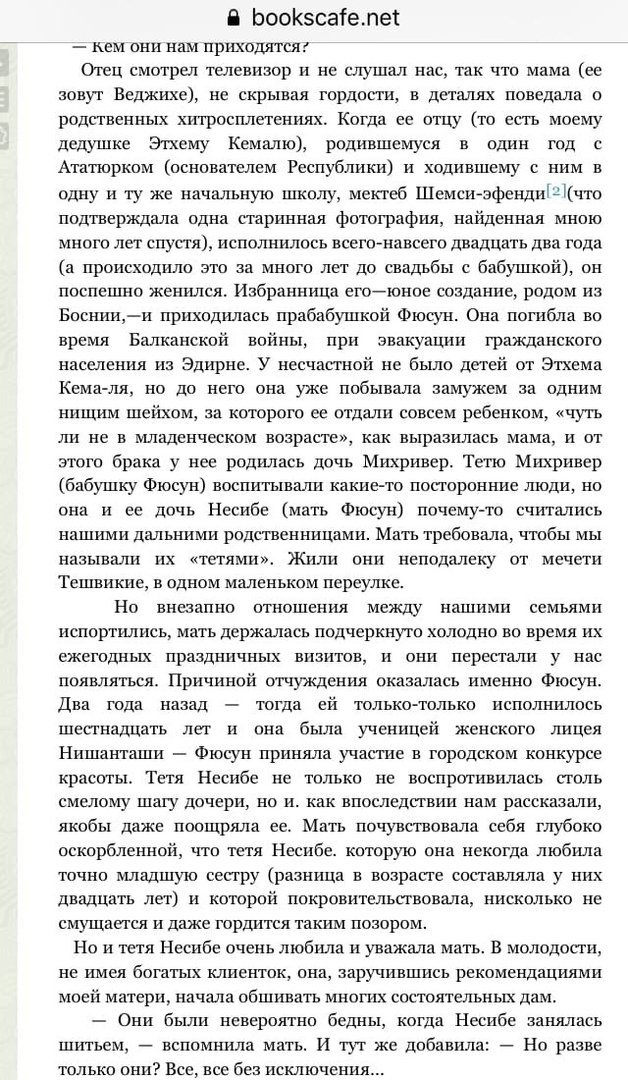 bookscafe.net

— Кем они нам приходятся?

Отец смотрел телевизор и не слушал нас, так что мама (ее зовут Веджихе), не скрывая гордости, в деталях поведала о родственных хитросплетениях. Когда ее отцу (то есть моему дедушке Этхему Кемалю), родившемуся в один год с Ататюрком (основателем Республики) и ходившему с ним в одну и ту же начальную школу, мектеб Шемси-эфенди[2](что подтверждала одна старинная фотография, найденная мною много лет спустя), исполнилось всего-навсего двадцать два года (а происходило это за много лет до свадьбы с бабушкой), он поспешно женился. Избранница его—юное создание, родом из Боснии,—и приходилась прабабушкой Фюсун. Она погибла во время Балканской войны, при эвакуации гражданского населения из Эдирне. У несчастной не было детей от Этхема Кема-ля, но до него она уже побывала замужем за одним нищим шейхом, за которого ее отдали совсем ребенком, «чуть ли не в младенческом возрасте», как выразилась мама, и от этого брака у нее родилась дочь Михривер. Тетю Михривер (бабушку Фюсун) воспитывали какие-то посторонние люди, но она и ее дочь Несибе (мать Фюсун) почему-то считались нашими дальними родственницами. Мать требовала, чтобы мы называли их «тетями». Жили они неподалеку от мечети Тешвикие, в одном маленьком переулке.

Но внезапно отношения между нашими семьями испортились, мать держалась подчеркнуто холодно во время их ежегодных праздничных визитов, и они перестали у нас появляться. Причиной отчуждения оказалась именно Фюсун. Два года назад — тогда ей только-только исполнилось шестнадцать лет и она была ученицей женского лицея Нишанташи — Фюсун приняла участие в городском конкурсе красоты. Тетя Несибе не только не воспротивилась столь смелому шагу дочери, но и. как впоследствии нам рассказали, якобы даже поощряла ее. Мать почувствовала себя глубоко оскорбленной, что тетя Несибе. которую она некогда любила точно младшую сестру (разница в возрасте составляла у них двадцать лет) и которой покровительствовала, нисколько не смущается и даже гордится таким позором.

Но и тетя Несибе очень любила и уважала мать. В молодости, не имея богатых клиенток, она, заручившись рекомендациями моей матери, начала обшивать многих состоятельных дам.

— Они были невероятно бедны, когда Несибе занялась шитьем, — вспомнила мать. И тут же добавила: — Но разве только они? Все, все без исключения...